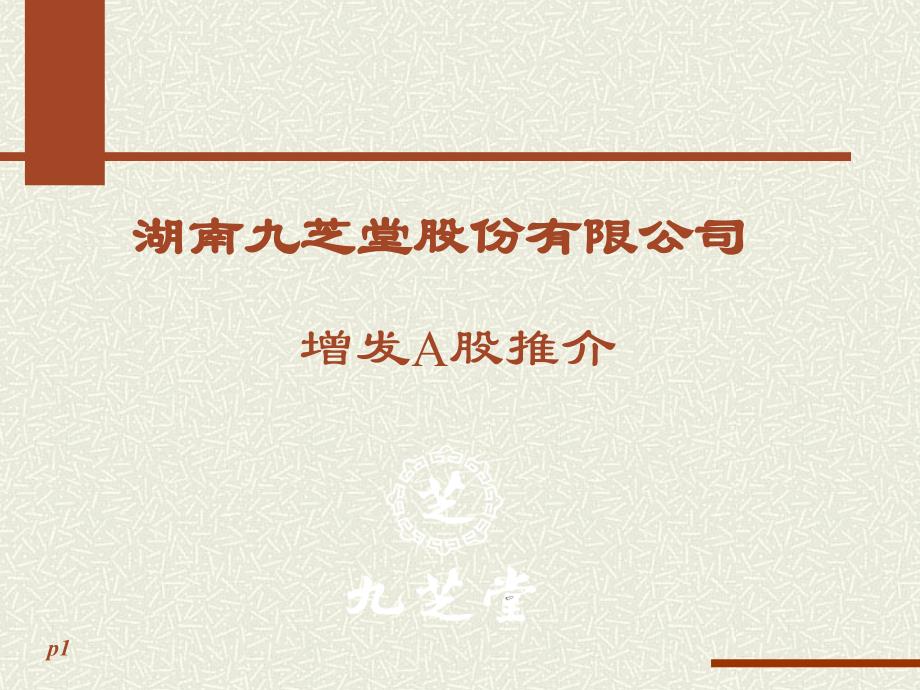 湖南九芝堂股份有限公司

增发A股推介

芝

九芝堂

p1